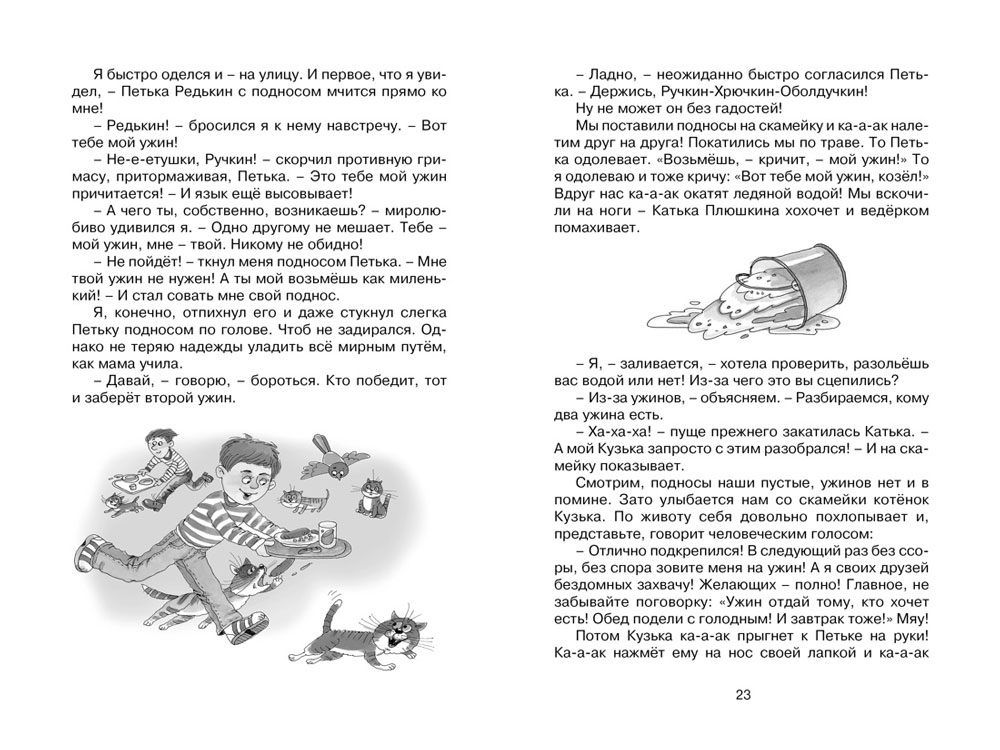 Я быстро оделся и – на улицу. И первое, что я увидел, – Петька Редькин с подносом мчится прямо ко мне!

– Редькин! – бросился я к нему навстречу. – Вот тебе мой ужин!

– Не-е-етушки, Ручкин! – скорчил противную гримасу, притормаживая, Петька. – Это тебе мой ужин причитается! – И язык ещё высовывает!

– А чего ты, собственно, возникаешь? – миролюбиво удивился я. – Одно другому не мешает. Тебе – мой ужин, мне – твой. Никому не обидно!

– Не пойдёт! – ткнул меня подносом Петька. – Мне твой ужин не нужен! А ты мой возьмёшь как миленький! – И стал совать мне свой поднос.

Я, конечно, отпихнул его и даже стукнул слегка Петьку подносом по голове. Чтоб не задирался. Однако не теряю надежды уладить всё мирным путём, как мама учила.

– Давай, – говорю, – бороться. Кто победит, тот и заберёт второй ужин.

– Ладно, – неожиданно быстро согласился Петька. – Держись, Ручкин-Хрючкин-Оболдучкин!

Ну не может он без гадостей!

Мы поставили подносы на скамейку и ка-а-ак налетим друг на друга! Покатились мы по траве. То Петька одолевает. «Возьмёшь, – кричит, – мой ужин!» То я одолеваю и тоже кричу: «Вот тебе мой ужин, козёл!» Вдруг нас ка-а-ак окатят ледяной водой! Мы вскочили на ноги – Катька Плюшкина хохочет и ведёрком помахивает.

– Я, – заливается, – хотела проверить, разольёшь вас водой или нет! Из-за чего это вы сцепились?

– Из-за ужинов, – объясняем. – Разбираемся, кому два ужина есть.

– Ха-ха-ха! – пуще прежнего закатилась Катька. – А мой Кузька запросто с этим разобрался! – И на скамейку показывает.

Смотрим, подносы наши пустые, ужинов нет и в помине. Зато улыбается нам со скамейки котёнок Кузька. По животу себя довольно похлопывает и, представьте, говорит человеческим голосом:

– Отлично подкрепился! В следующий раз без ссоры, без спора зовите меня на ужин! А я своих друзей бездомных захвачу! Желающих – полно! Главное, не забывайте поговорку: «Ужин отдай тому, кто хочет есть! Обед подели с голодным! И завтрак тоже!» Мяу!

Потом Кузька ка-а-ак прыгнет к Петьке на руки! Ка-а-ак нажмёт ему на нос своей лапкой и ка-а-ак

23